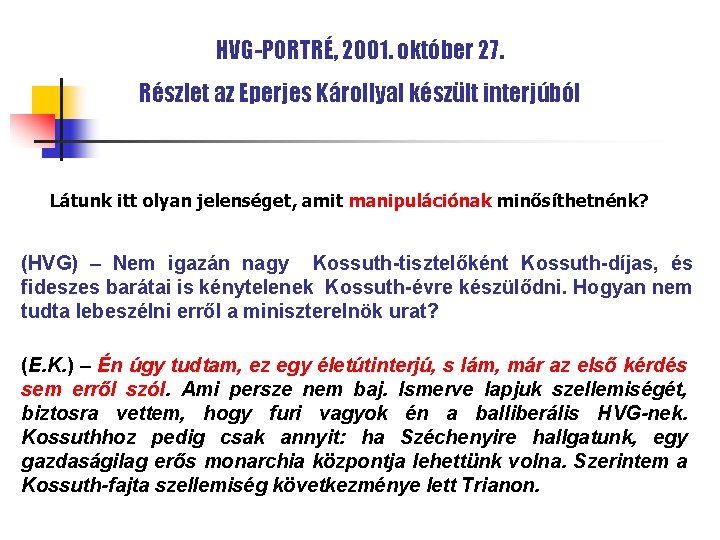 HVG-PORTRÉ, 2001. október 27.

Részlet az Eperjes Károllyal készült interjúból

Látunk itt olyan jelenséget, amit manipulációnak minősíthetnénk?

(HVG) – Nem igazán nagy Kossuth-tisztelőként Kossuth-díjas, és fideszes barátai is kénytelenek Kossuth-évre készülődni. Hogyan nem tudta lebeszélni erről a miniszterelnök urat?

(E.K.) – Én úgy tudtam, ez egy életútinterjú, s lám, már az első kérdés sem erről szól. Ami persze nem baj. Ismerve lapjuk szellemiségét, biztosra vettem, hogy furi vagyok én a balliberális HVG-nek. Kossuthhoz pedig csak annyit: ha Széchenyire hallgatunk, egy gazdaságilag erős monarchia központja lehettünk volna. Szerintem a Kossuth-fajta szellemiség következménye lett Trianon.